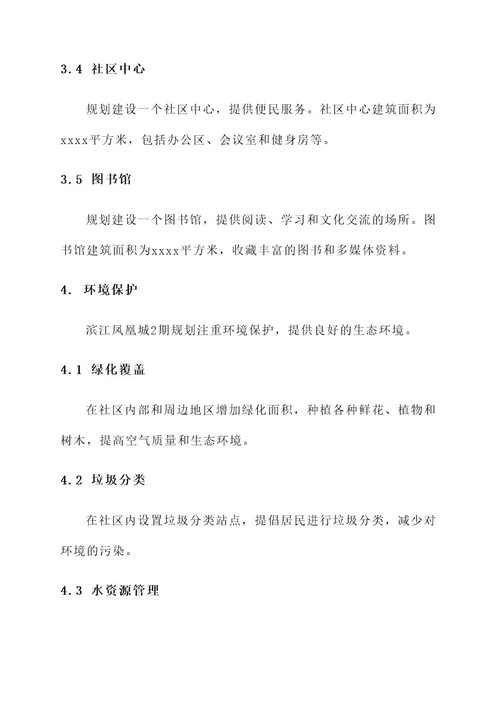 3.4 社区中心

规划建设一个社区中心，提供便民服务。社区中心建筑面积为xxxx平方米，包括办公区、会议室和健身房等。

3.5 图书馆

规划建设一个图书馆，提供阅读、学习和文化交流的场所。图书馆建筑面积为xxxx平方米，收藏丰富的图书和多媒体资料。

4. 环境保护

滨江凤凰城2期规划注重环境保护，提供良好的生态环境。

4.1 绿化覆盖

在社区内部和周边地区增加绿化面积，种植各种鲜花、植物和树木，提高空气质量和生态环境。

4.2 垃圾分类

在社区内设置垃圾分类站点，提倡居民进行垃圾分类，减少对环境的污染。

4.3 水资源管理